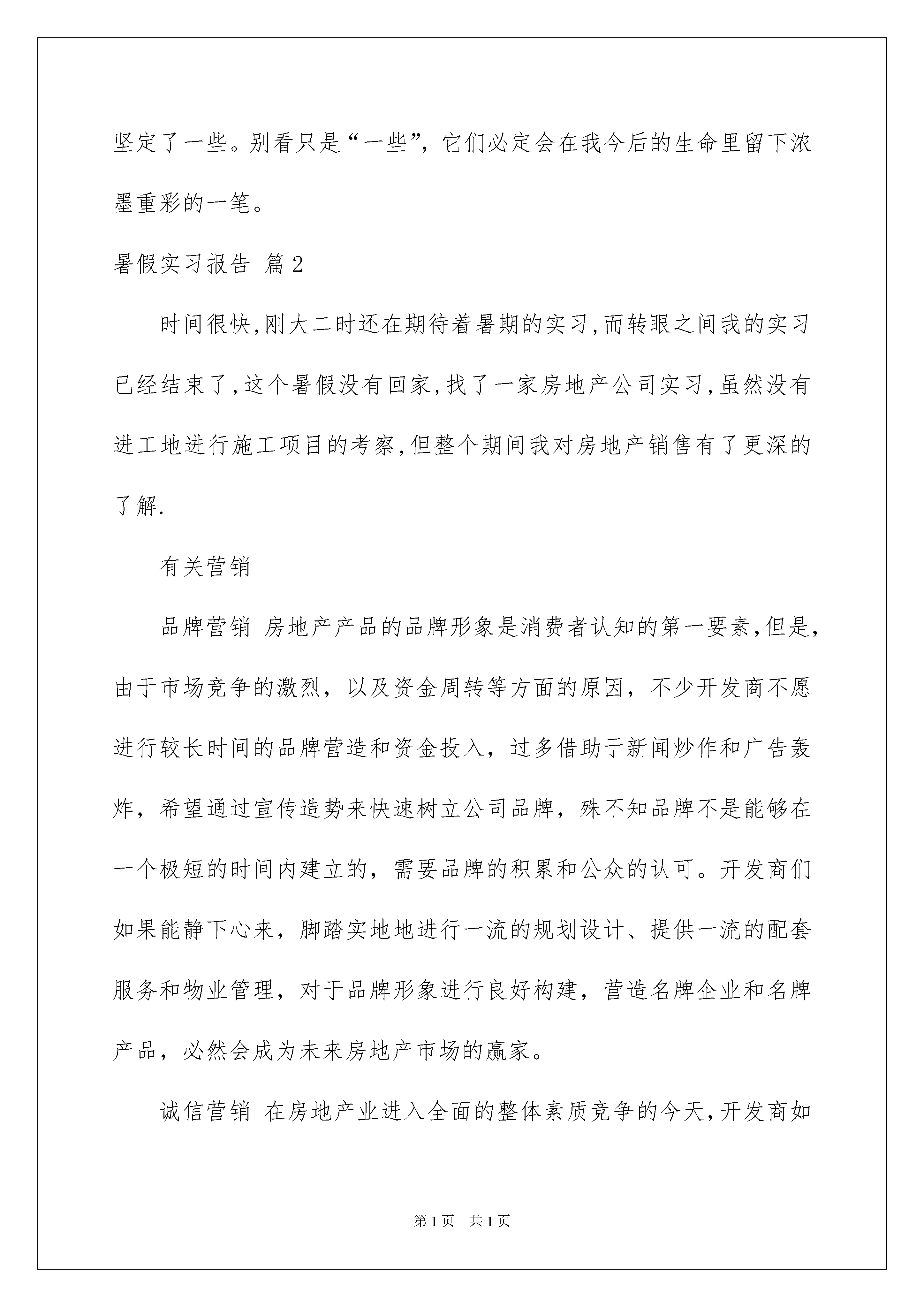 坚定了一些。别看只是“一些”，它们必定会在我今后的生命里留下浓墨重彩的一笔。

暑假实习报告 篇2

时间很快,刚大二时还在期待着暑期的实习,而转眼之间我的实习已经结束了,这个暑假没有回家,找了一家房地产公司实习,虽然没有进工地进行施工项目的考察,但整个期间我对房地产销售有了更深的了解.

有关营销

品牌营销 房地产产品的品牌形象是消费者认知的第一要素,但是,由于市场竞争的激烈，以及资金周转等方面的原因，不少开发商不愿进行较长时间的品牌营造和资金投入，过多借助于新闻炒作和广告轰炸，希望通过宣传造势来快速树立公司品牌，殊不知品牌不是能够在一个极短的时间内建立的，需要品牌的积累和公众的认可。开发商们如果能静下心来，脚踏实地地进行一流的规划设计、提供一流的配套服务和物业管理，对于品牌形象进行良好构建，营造名牌企业和名牌产品，必然会成为未来房地产市场的赢家。

诚信营销 在房地产业进入全面的整体素质竞争的今天,开发商如

第1页 共1页